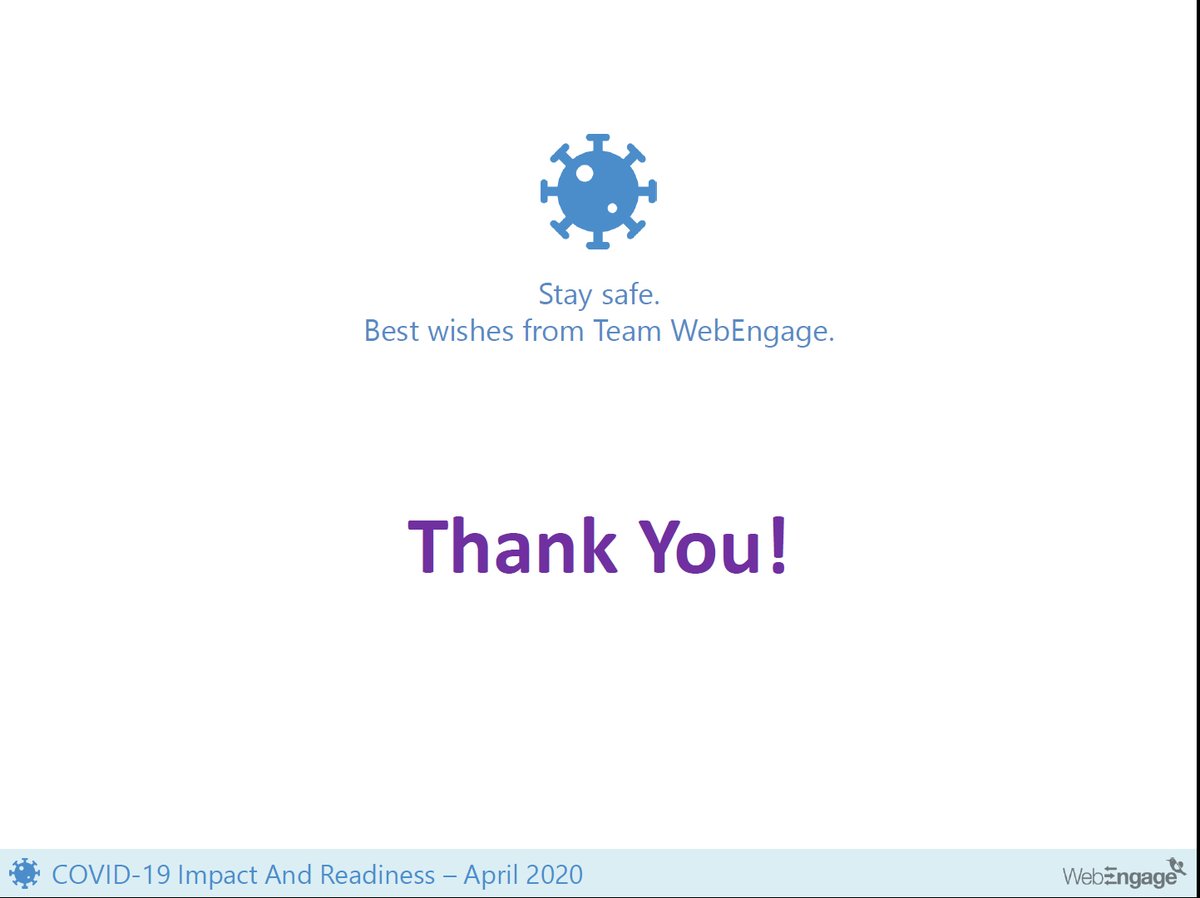 Stay safe.
Best wishes from Team WebEngage.

Thank You!

COVID-19 Impact And Readiness – April 2020

WebEngage